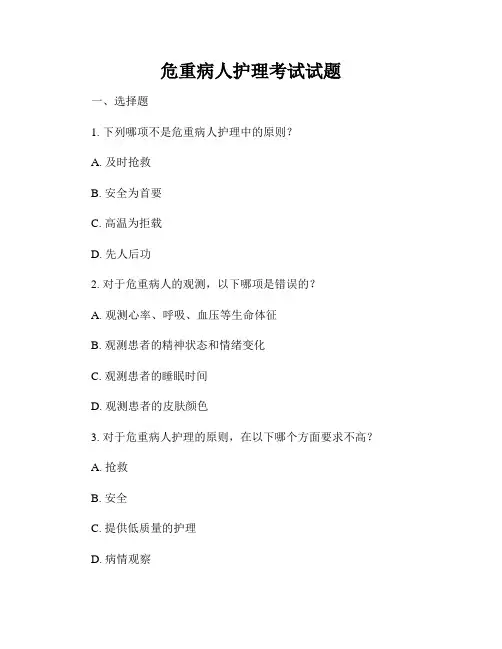 危重病人护理考试试题

一、选择题

1. 下列哪项不是危重病人护理中的原则？

A. 及时抢救

B. 安全为首要

C. 高温为拒载

D. 先人后功

2. 对于危重病人的观测，以下哪项是错误的？

A. 观测心率、呼吸、血压等生命体征

B. 观测患者的精神状态和情绪变化

C. 观测患者的睡眠时间

D. 观测患者的皮肤颜色

3. 对于危重病人护理的原则，在以下哪个方面要求不高？

A. 抢救

B. 安全

C. 提供低质量的护理

D. 病情观察